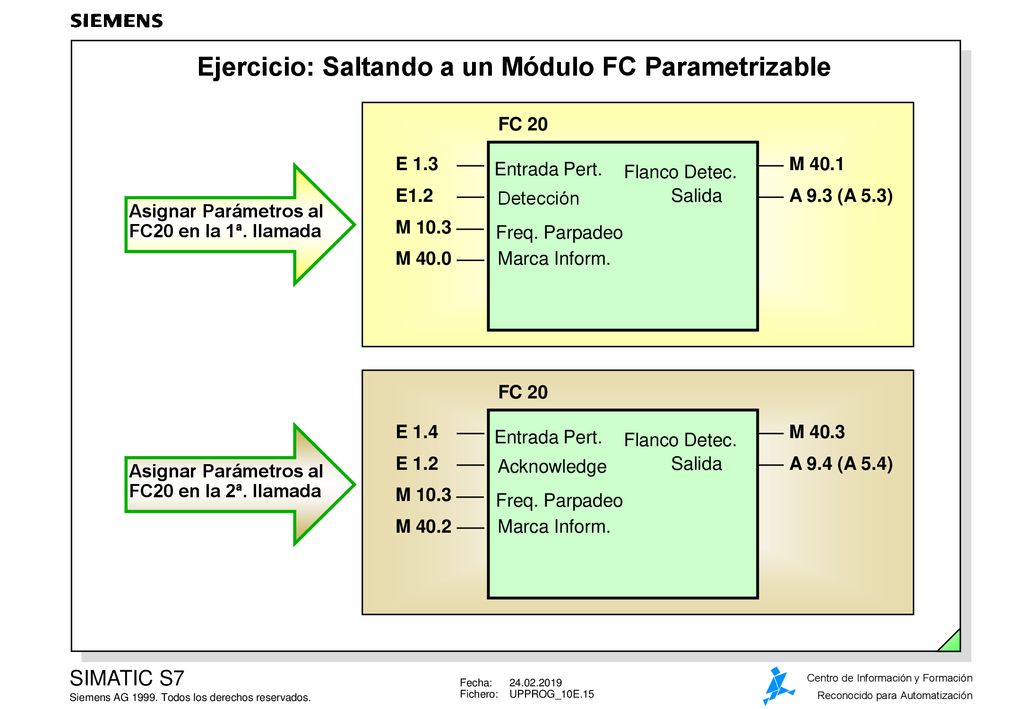 SIEMENS

Ejercicio: Saltando a un Módulo FC Parametrizable

Asignar Parámetros al FC20 en la 1ª. llamada

FC 20

E 1.3
E1.2
M 10.3
M 40.0

Entrada Pert.
Detección
Freq. Parpadeo
Marca Inform.

Flanco Detec.
Salida

M 40.1
A 9.3 (A 5.3)

Asignar Parámetros al FC20 en la 2ª. llamada

FC 20

E 1.4
E 1.2
M 10.3
M 40.2

Entrada Pert.
Acknowledge
Freq. Parpadeo
Marca Inform.

Flanco Detec.
Salida

M 40.3
A 9.4 (A 5.4)

SIMATIC S7
Siemens AG 1999. Todos los derechos reservados.

Fecha: 24.02.2019
Fichero: UPPROG_10E.15

Centro de Información y Formación
Reconocido para Automatización